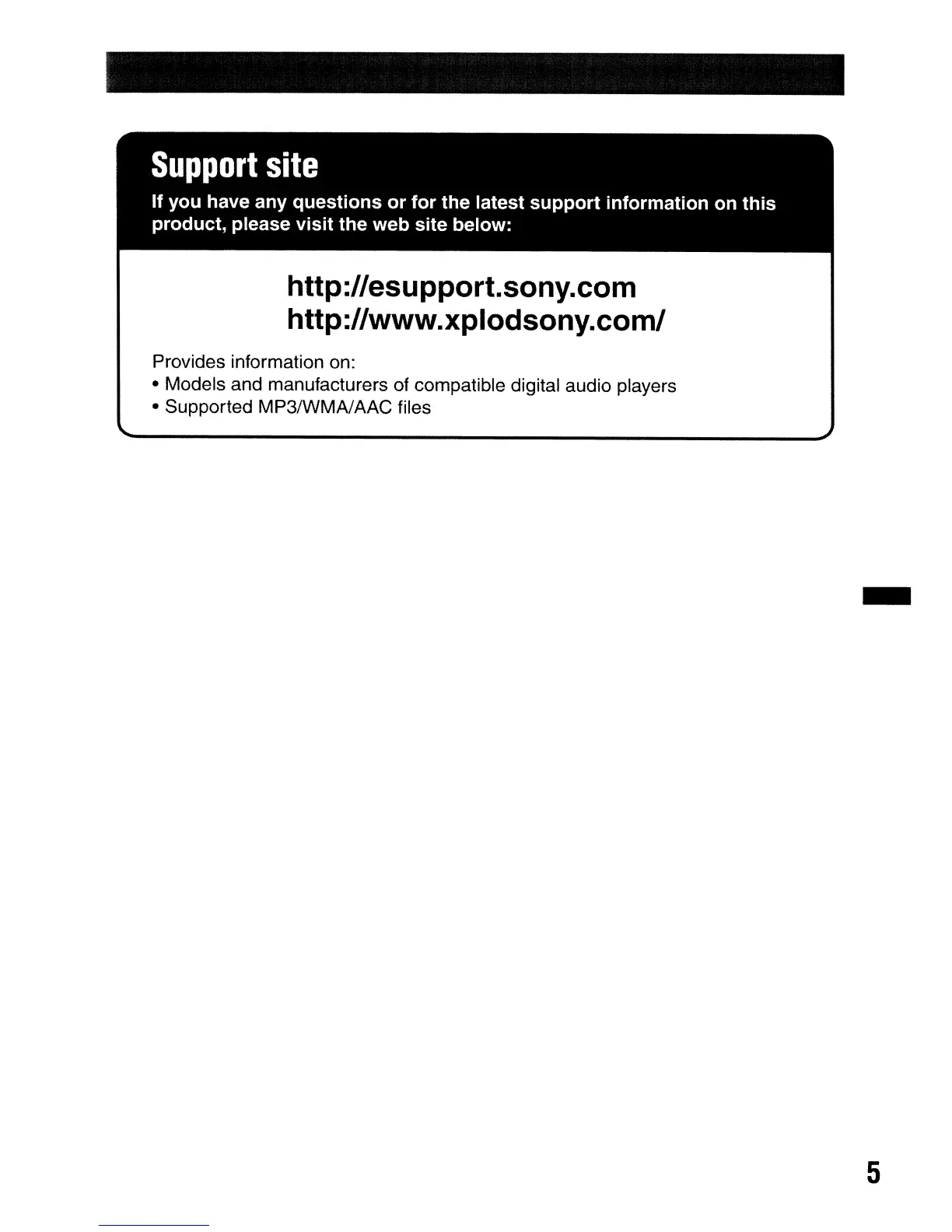 Support site

If you have any questions or for the latest support information on this product, please visit the web site below:

http://esupport.sony.com
http://www.xplodsony.com/

Provides information on:
• Models and manufacturers of compatible digital audio players
• Supported MP3/WMA/AAC files

5